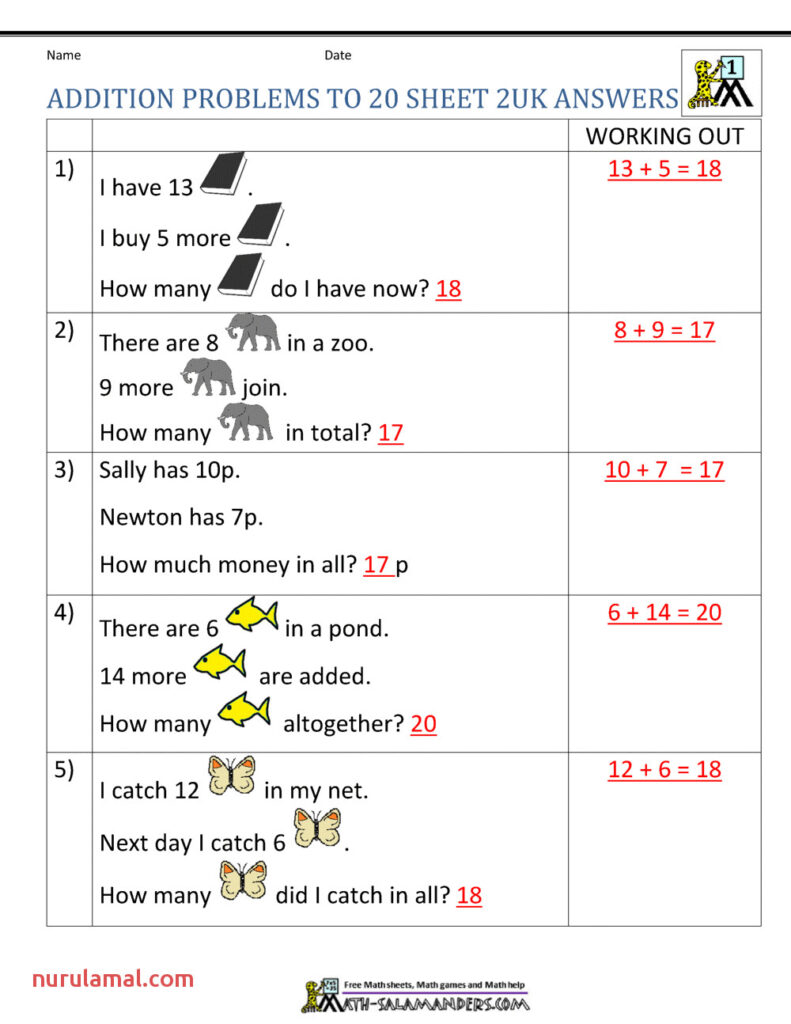 Name Date

1

ADDITION PROBLEMS TO 20 SHEET 2UK ANSWERS

| | | WORKING OUT |
|---|---|---|
| 1) | I have 13 . I buy 5 more . How many do I have now? 18 | 13 + 5 = 18 |
| 2) | There are 8 in a zoo. 9 more join. How many in total? 17 | 8 + 9 = 17 |
| 3) | Sally has 10p. Newton has 7p. How much money in all? 17 p | 10 + 7 = 17 |
| 4) | There are 6 in a pond. 14 more are added. How many altogether? 20 | 6 + 14 = 20 |
| 5) | I catch 12 in my net. Next day I catch 6 . How many did I catch in all? 18 | 12 + 6 = 18 |

nurulamal.com

Free Math sheets, Math games and Math help
MATH-SALAMANDERS.COM